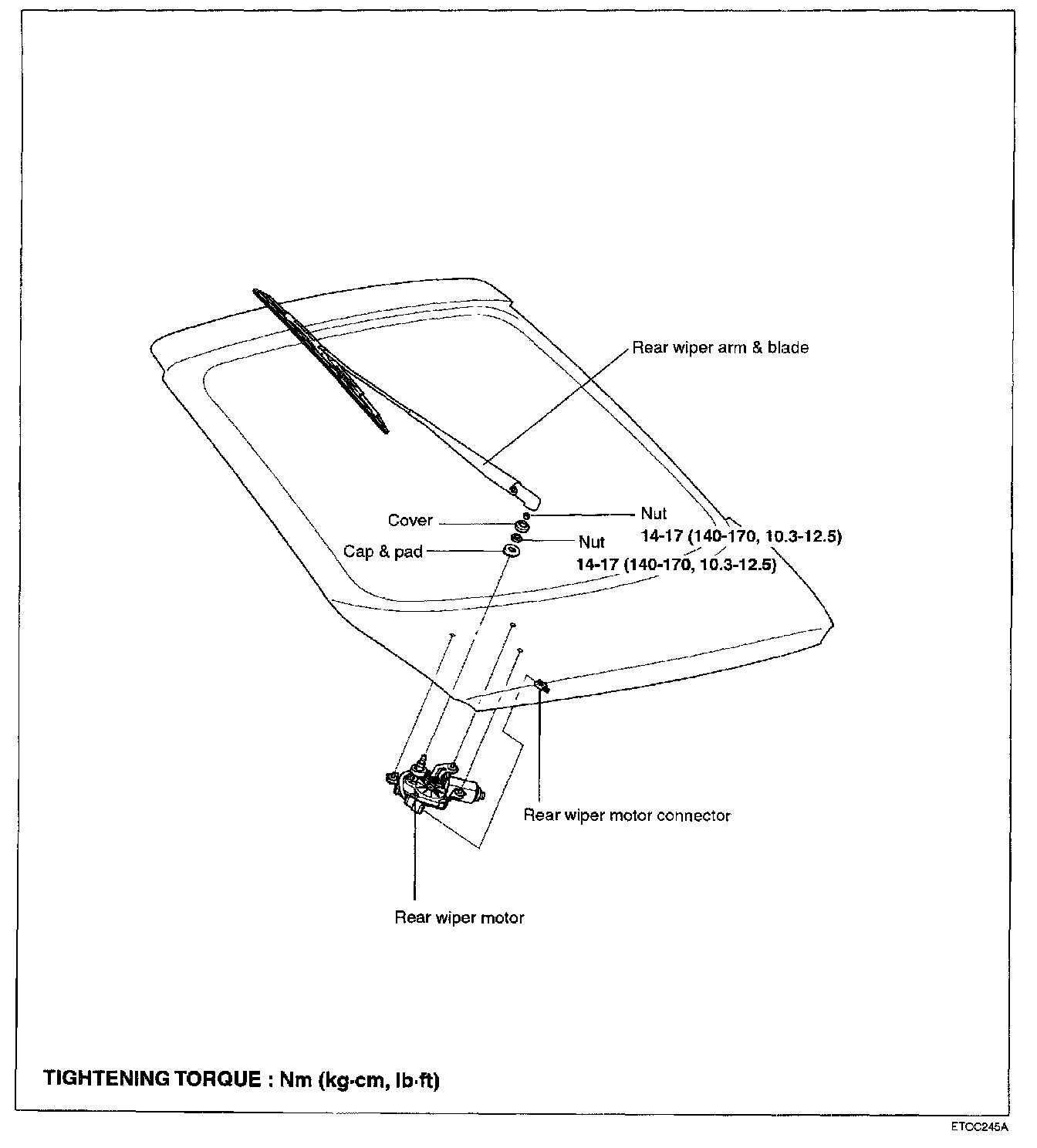 Rear wiper arm & blade

Cover

Nut

14-17 (140-170, 10.3-12.5)

Cap & pad

Nut

14-17 (140-170, 10.3-12.5)

Rear wiper motor connector

Rear wiper motor

TIGHTENING TORQUE : Nm (kg·cm, lb·ft)

ETOC245A